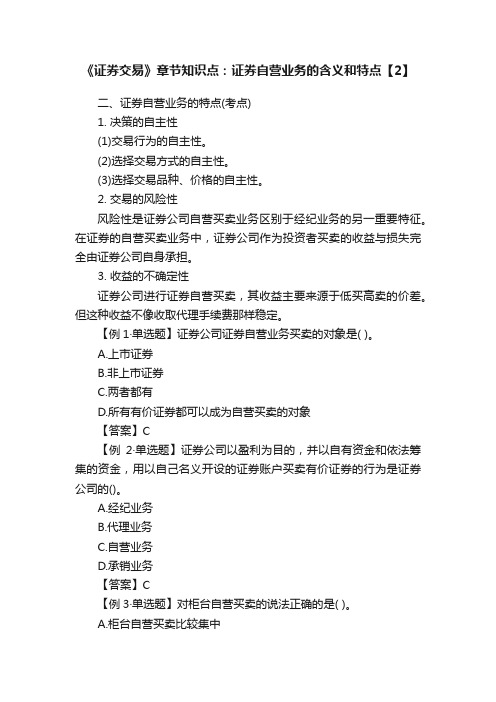 《证券交易》章节知识点：证券自营业务的含义和特点【2】

二、证券自营业务的特点(考点)

1. 决策的自主性

(1)交易行为的自主性。

(2)选择交易方式的自主性。

(3)选择交易品种、价格的自主性。

2. 交易的风险性

风险性是证券公司自营买卖业务区别于经纪业务的另一重要特征。在证券的自营买卖业务中，证券公司作为投资者买卖的收益与损失完全由证券公司自身承担。

3. 收益的不确定性

证券公司进行证券自营买卖，其收益主要来源于低买高卖的价差。但这种收益不像收取代理手续费那样稳定。

【例 1·单选题】证券公司证券自营业务买卖的对象是( )。

A.上市证券

B.非上市证券

C.两者都有

D.所有有价证券都可以成为自营买卖的对象

【答案】C

【例 2·单选题】证券公司以盈利为目的，并以自有资金和依法筹集的资金，用以自己名义开设的证券账户买卖有价证券的行为是证券公司的()。

A.经纪业务

B.代理业务

C.自营业务

D.承销业务

【答案】C

【例 3·单选题】对柜台自营买卖的说法正确的是( )。

A.柜台自营买卖比较集中